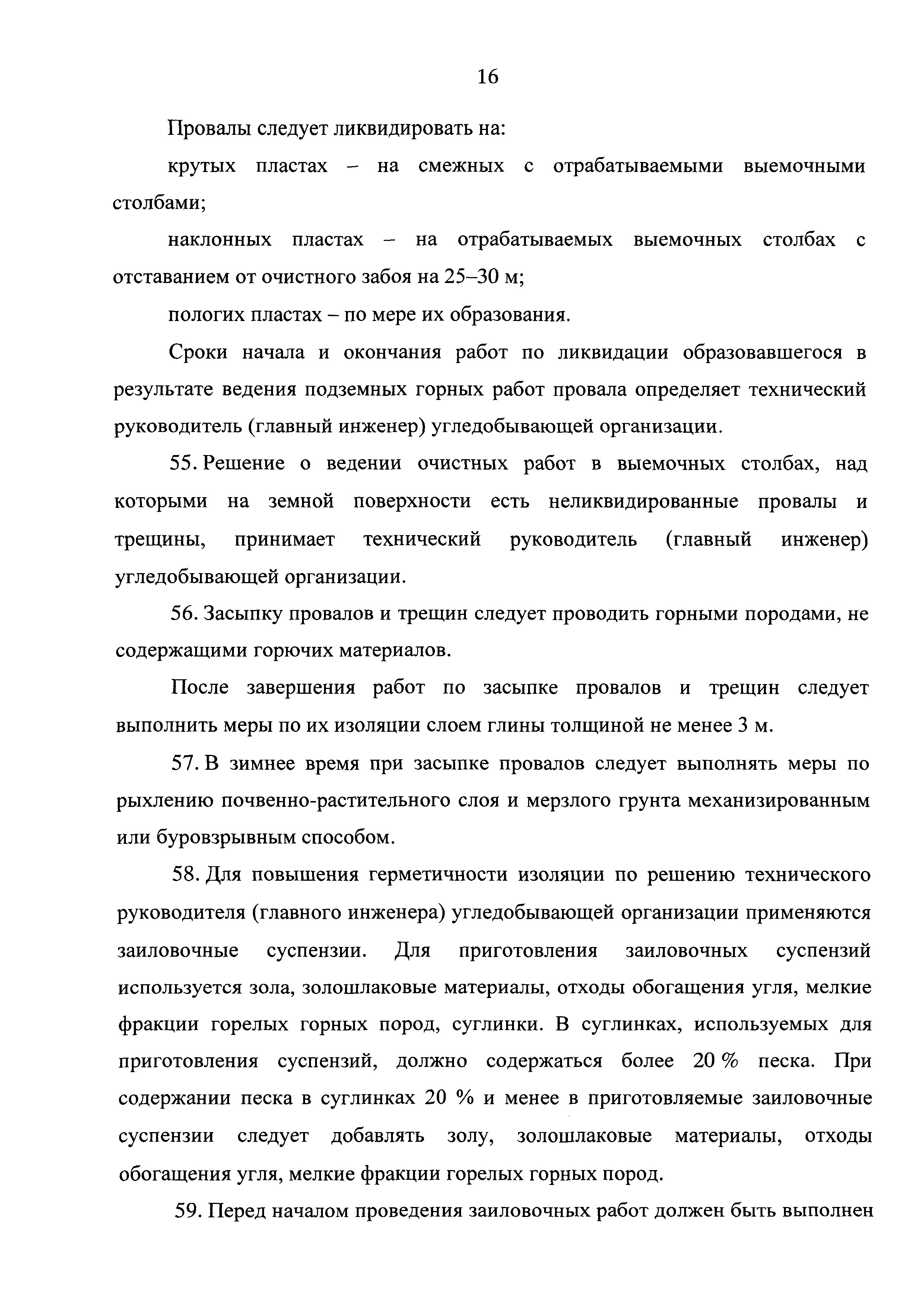 16

Провалы следует ликвидировать на:

крутых пластах – на смежных с отрабатываемыми выемочными столбами;

наклонных пластах – на отрабатываемых выемочных столбах с отставанием от очистного забоя на 25–30 м;

пологих пластах – по мере их образования.

Сроки начала и окончания работ по ликвидации образовавшегося в результате ведения подземных горных работ провала определяет технический руководитель (главный инженер) угледобывающей организации.

55. Решение о ведении очистных работ в выемочных столбах, над которыми на земной поверхности есть неликвидированные провалы и трещины, принимает технический руководитель (главный инженер) угледобывающей организации.

56. Засыпку провалов и трещин следует проводить горными породами, не содержащими горючих материалов.

После завершения работ по засыпке провалов и трещин следует выполнить меры по их изоляции слоем глины толщиной не менее 3 м.

57. В зимнее время при засыпке провалов следует выполнять меры по рыхлению почвенно-растительного слоя и мерзлого грунта механизированным или буровзрывным способом.

58. Для повышения герметичности изоляции по решению технического руководителя (главного инженера) угледобывающей организации применяются заиловочные суспензии. Для приготовления заиловочных суспензий используется зола, золошлаковые материалы, отходы обогащения угля, мелкие фракции горелых горных пород, суглинки. В суглинках, используемых для приготовления суспензий, должно содержаться более 20 % песка. При содержании песка в суглинках 20 % и менее в приготовляемые заиловочные суспензии следует добавлять золу, золошлаковые материалы, отходы обогащения угля, мелкие фракции горелых горных пород.

59. Перед началом проведения заиловочных работ должен быть выполнен